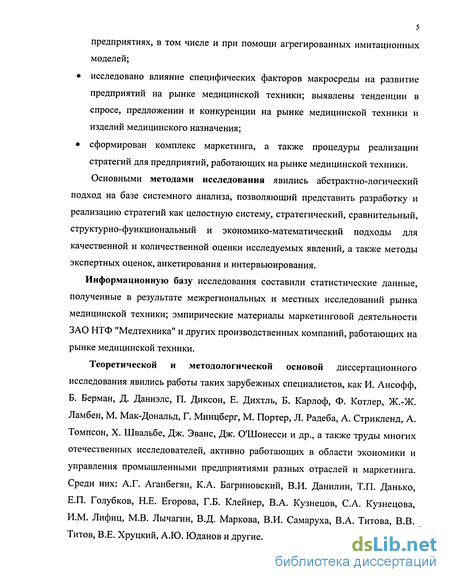 5

предприятиях, в том числе и при помощи агрегированных имитационных моделей;

• исследовано влияние специфических факторов макросреды на развитие предприятий на рынке медицинской техники; выявлены тенденции в спросе, предложении и конкуренции на рынке медицинской техники и изделий медицинского назначения;

• сформирован комплекс маркетинга, а также процедуры реализации стратегий для предприятий, работающих на рынке медицинской техники.

Основными методами исследования явились абстрактно-логический подход на базе системного анализа, позволяющий представить разработку и реализацию стратегий как целостную систему, стратегический, сравнительный, структурно-функциональный и экономико-математический подходы для качественной и количественной оценки исследуемых явлений, а также методы экспертных оценок, анкетирования и интервьюирования.

Информационную базу исследования составили статистические данные, полученные в результате межрегиональных и местных исследований рынка медицинской техники; эмпирические материалы маркетинговой деятельности ЗАО НТФ "Медтехника" и других производственных компаний, работающих на рынке медицинской техники.

Теоретической и методологической основой диссертационного исследования явились работы таких зарубежных специалистов, как И. Ансофф, Б. Берман, Д. Даниэлс, П. Диксон, Е. Дихтль, Б. Карлоф, Ф. Котлер, Ж.-Ж. Ламбен, М. Мак-Дональд, Г. Минцберг, М. Портер, Л. Радеба, А. Стрикленд, А. Томпсон, Х. Швальбе, Дж. Эванс, Дж. О'Шонесси и др., а также труды многих отечественных исследователей, активно работающих в области экономики и управления промышленными предприятиями разных отраслей и маркетинга. Среди них: А.Г. Аганбегян, К.А. Багриновский, В.И. Данилин, Т.П. Данько, Е.П. Голубков, Н.Е. Егорова, Г.Б. Клейнер, В.А. Кузнецов, С.А. Кузнецова, И.М. Лифиц, М.В. Лычагин, В.Д. Маркова, В.И. Самаруха, В.А. Титова, В.В. Титов, В.Е. Хруцкий, А.Ю. Юданов и другие.

dsLib.net
библиотека диссертаций